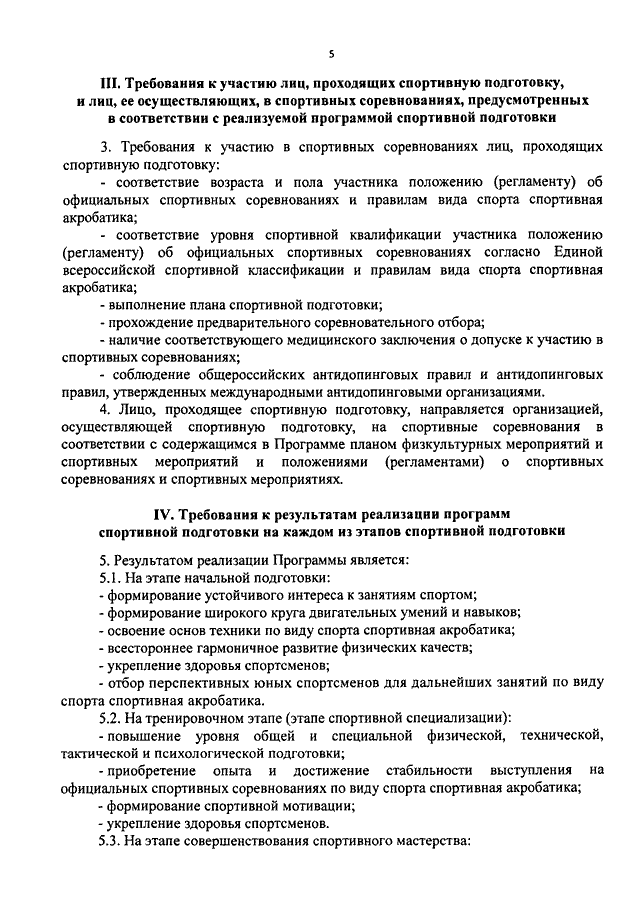 5

III. Требования к участию лиц, проходящих спортивную подготовку, и лиц, ее осуществляющих, в спортивных соревнованиях, предусмотренных в соответствии с реализуемой программой спортивной подготовки

3. Требования к участию в спортивных соревнованиях лиц, проходящих спортивную подготовку:

- соответствие возраста и пола участника положению (регламенту) об официальных спортивных соревнованиях и правилам вида спорта спортивная акробатика;

- соответствие уровня спортивной квалификации участника положению (регламенту) об официальных спортивных соревнованиях согласно Единой всероссийской спортивной классификации и правилам вида спорта спортивная акробатика;

- выполнение плана спортивной подготовки;

- прохождение предварительного соревновательного отбора;

- наличие соответствующего медицинского заключения о допуске к участию в спортивных соревнованиях;

- соблюдение общероссийских антидопинговых правил и антидопинговых правил, утвержденных международными антидопинговыми организациями.

4. Лицо, проходящее спортивную подготовку, направляется организацией, осуществляющей спортивную подготовку, на спортивные соревнования в соответствии с содержащимся в Программе планом физкультурных мероприятий и спортивных мероприятий и положениями (регламентами) о спортивных соревнованиях и спортивных мероприятиях.

IV. Требования к результатам реализации программ спортивной подготовки на каждом из этапов спортивной подготовки

5. Результатом реализации Программы является:

5.1. На этапе начальной подготовки:

- формирование устойчивого интереса к занятиям спортом;

- формирование широкого круга двигательных умений и навыков;

- освоение основ техники по виду спорта спортивная акробатика;

- всестороннее гармоничное развитие физических качеств;

- укрепление здоровья спортсменов;

- отбор перспективных юных спортсменов для дальнейших занятий по виду спорта спортивная акробатика.

5.2. На тренировочном этапе (этапе спортивной специализации):

- повышение уровня общей и специальной физической, технической, тактической и психологической подготовки;

- приобретение опыта и достижение стабильности выступления на официальных спортивных соревнованиях по виду спорта спортивная акробатика;

- формирование спортивной мотивации;

- укрепление здоровья спортсменов.

5.3. На этапе совершенствования спортивного мастерства: